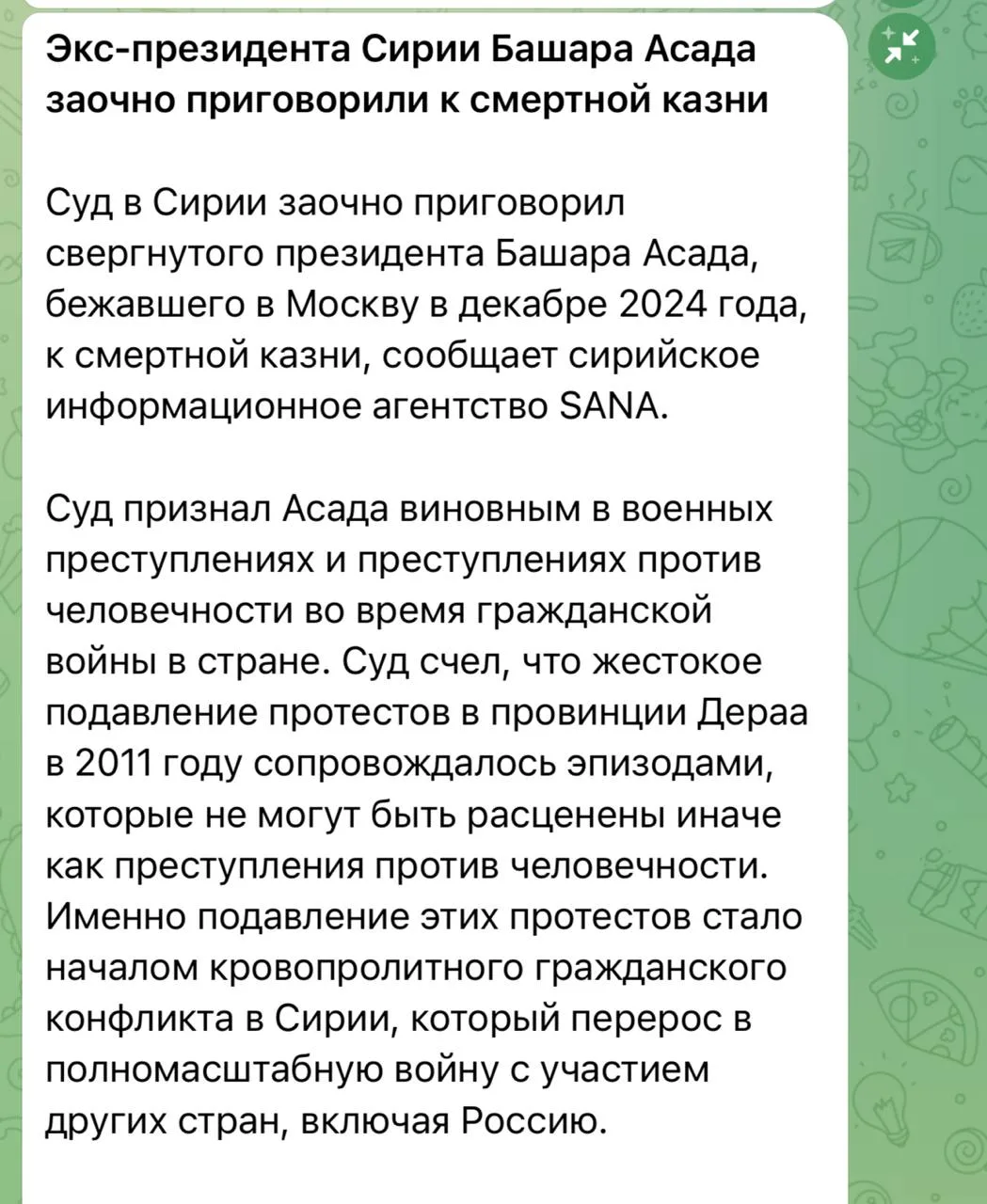 Экс-президента Сирии Башара Асада заочно приговорили к смертной казни

Суд в Сирии заочно приговорил свергнутого президента Башара Асада, бежавшего в Москву в декабре 2024 года, к смертной казни, сообщает сирийское информационное агентство SANA.

Суд признал Асада виновным в военных преступлениях и преступлениях против человечности во время гражданской войны в стране. Суд счел, что жестокое подавление протестов в провинции Дераа в 2011 году сопровождалось эпизодами, которые не могут быть расценены иначе как преступления против человечности. Именно подавление этих протестов стало началом кровопролитного гражданского конфликта в Сирии, который перерос в полномасштабную войну с участием других стран, включая Россию.